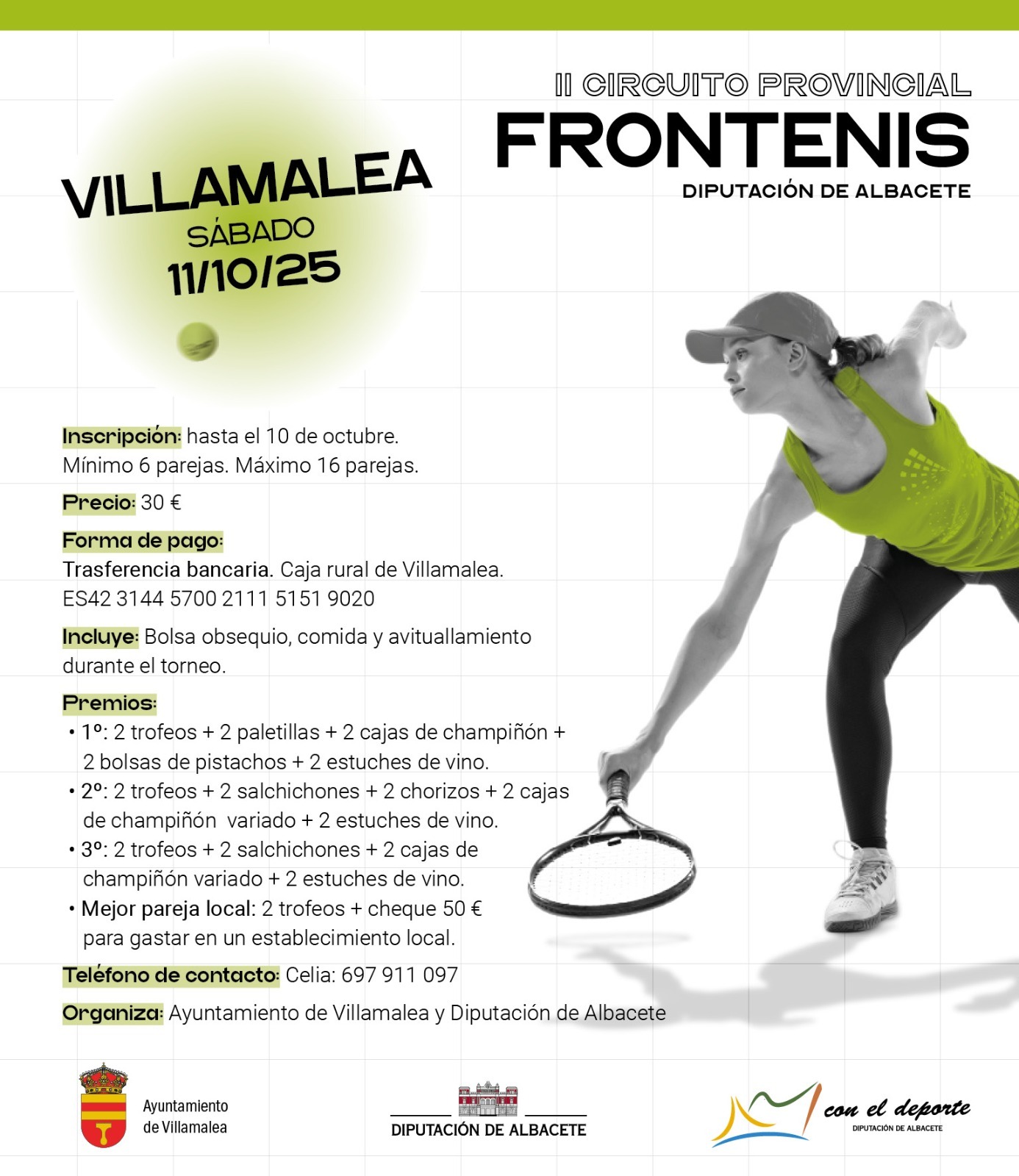 II CIRCUITO PROVINCIAL
FRONTENIS
DIPUTACIÓN DE ALBACETE

VILLAMALEA
SÁBADO
11/10/25

Inscripción: hasta el 10 de octubre.
Mínimo 6 parejas. Máximo 16 parejas.

Precio: 30 €

Forma de pago:
Trasferencia bancaria. Caja rural de Villamalea.
ES42 3144 5700 2111 5151 9020

Incluye: Bolsa obsequio, comida y avituallamiento durante el torneo.

Premios:
• 1º: 2 trofeos + 2 paletillas + 2 cajas de champiñón + 2 bolsas de pistachos + 2 estuches de vino.
• 2º: 2 trofeos + 2 salchichones + 2 chorizos + 2 cajas de champiñón variado + 2 estuches de vino.
• 3º: 2 trofeos + 2 salchichones + 2 cajas de champiñón variado + 2 estuches de vino.
• Mejor pareja local: 2 trofeos + cheque 50 € para gastar en un establecimiento local.

Teléfono de contacto: Celia: 697 911 097

Organiza: Ayuntamiento de Villamalea y Diputación de Albacete

Ayuntamiento de Villamalea

DIPUTACIÓN DE ALBACETE

con el deporte
DIPUTACIÓN DE ALBACETE